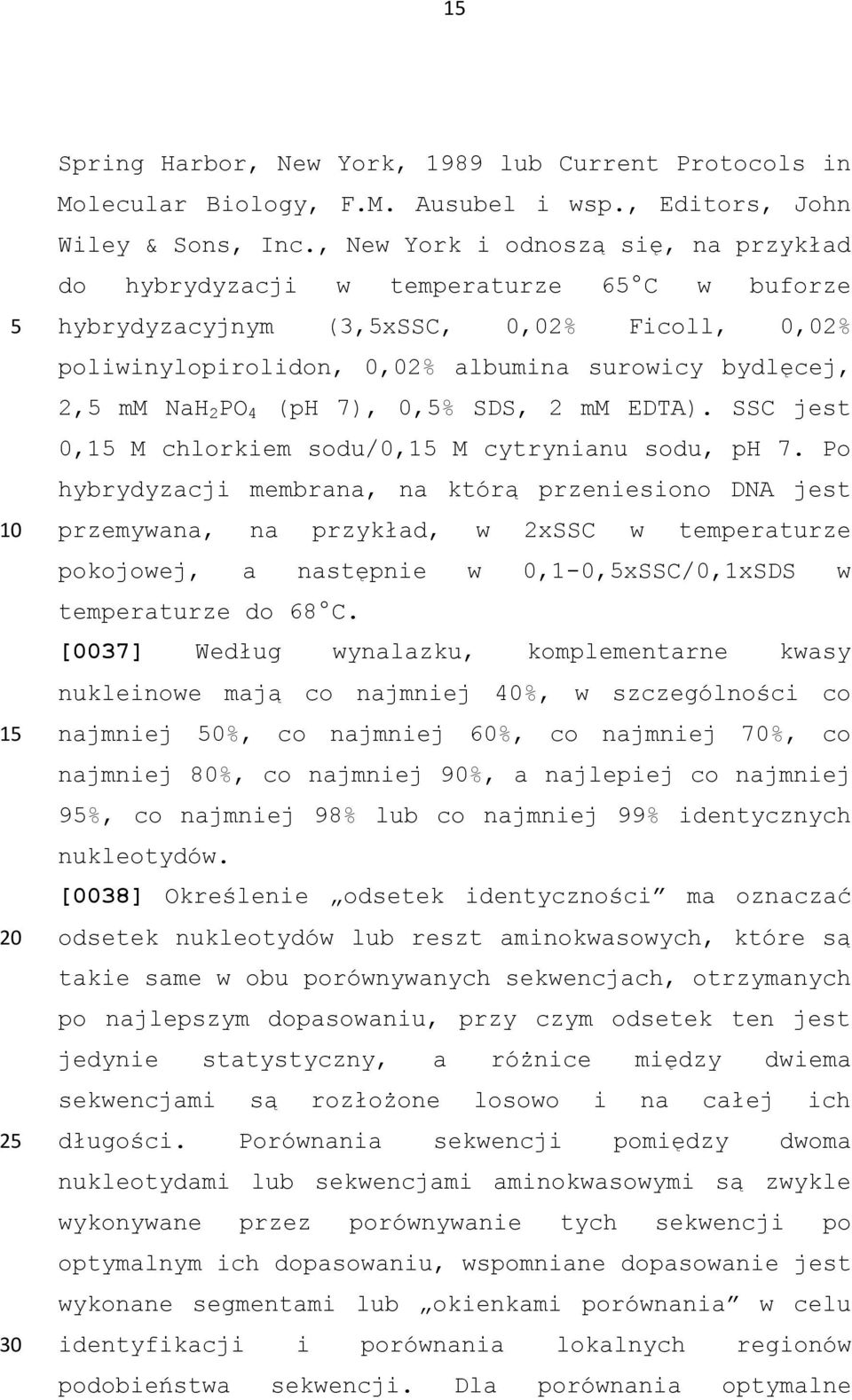 15

Spring Harbor, New York, 1989 lub Current Protocols in Molecular Biology, F.M. Ausubel i wsp., Editors, John Wiley & Sons, Inc., New York i odnoszą się, na przykład do hybrydyzacji w temperaturze 65°C w buforze hybrydyzacyjnym (3,5xSSC, 0,02% Ficoll, 0,02% poliwinylopirolidon, 0,02% albumina surowicy bydlęcej, 2,5 mM $NaH_2PO_4$ (pH 7), 0,5% SDS, 2 mM EDTA). SSC jest 0,15 M chlorkiem sodu/0,15 M cytrynianu sodu, pH 7. Po hybrydyzacji membrana, na którą przeniesiono DNA jest przemywana, na przykład, w 2xSSC w temperaturze pokojowej, a następnie w 0,1-0,5xSSC/0,1xSDS w temperaturze do 68°C.

[0037] Według wynalazku, komplementarne kwasy nukleinowe mają co najmniej 40%, w szczególności co najmniej 50%, co najmniej 60%, co najmniej 70%, co najmniej 80%, co najmniej 90%, a najlepiej co najmniej 95%, co najmniej 98% lub co najmniej 99% identycznych nukleotydów.

[0038] Określenie „odsetek identyczności” ma oznaczać odsetek nukleotydów lub reszt aminokwasowych, które są takie same w obu porównywanych sekwencjach, otrzymanych po najlepszym dopasowaniu, przy czym odsetek ten jest jedynie statystyczny, a różnice między dwiema sekwencjami są rozłożone losowo i na całej ich długości. Porównania sekwencji pomiędzy dwoma nukleotydami lub sekwencjami aminokwasowymi są zwykle wykonywane przez porównywanie tych sekwencji po optymalnym ich dopasowaniu, wspomniane dopasowanie jest wykonane segmentami lub „okienkami porównania” w celu identyfikacji i porównania lokalnych regionów podobieństwa sekwencji. Dla porównania optymalne

5
10
15
20
25
30